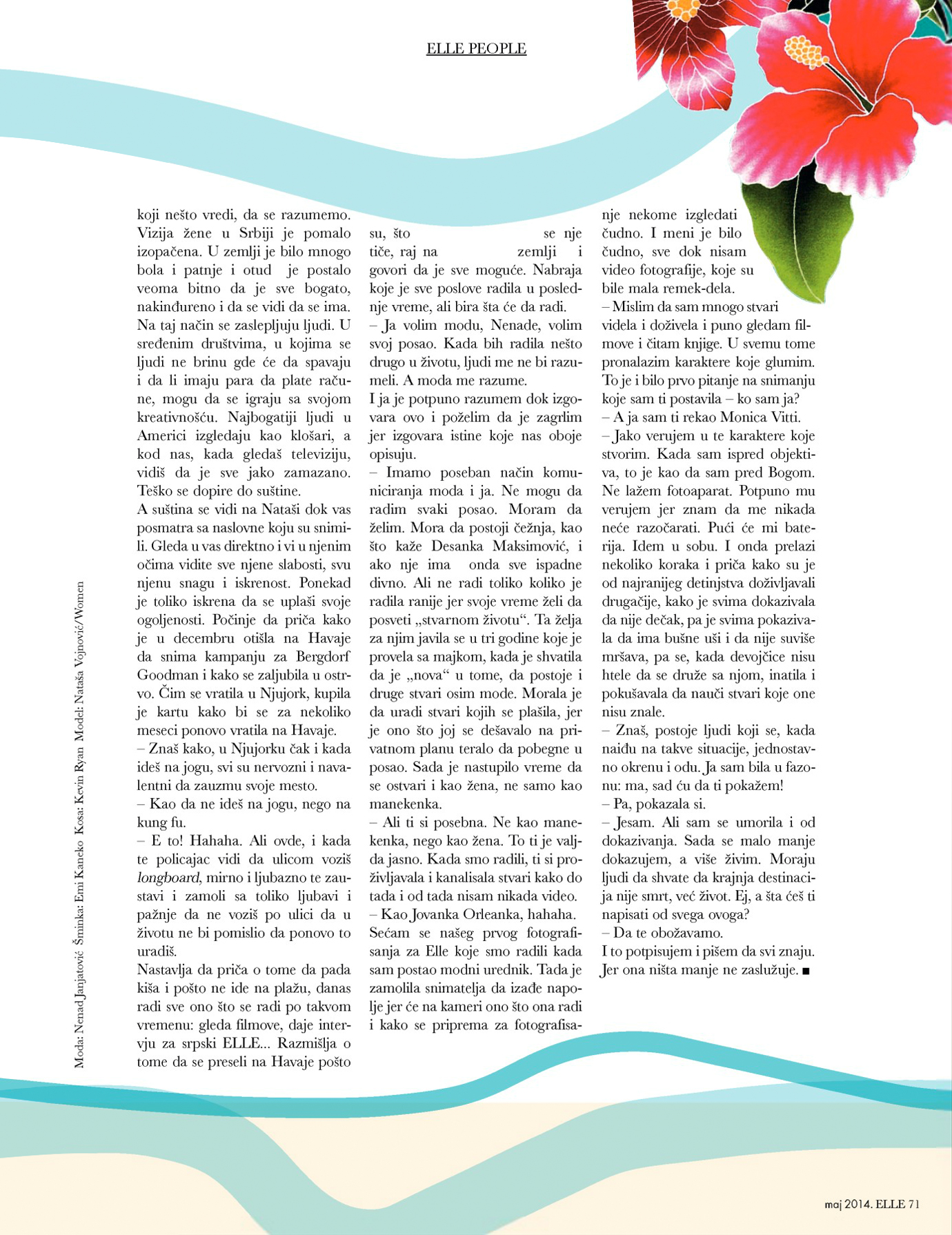 ELLE PEOPLE

koji nešto vredi, da se razumemo. Vizija žene u Srbiji je pomalo izopačena. U zemlji je bilo mnogo bola i patnje i otud je postalo veoma bitno da je sve bogato, nakinđureno i da se vidi da se ima. Na taj način se zaslepljuju ljudi. U sređenim društvima, u kojima se ljudi ne brinu gde će da spavaju i da li imaju para da plate račune, mogu da se igraju sa svojom kreativnošću. Najbogatiji ljudi u Americi izgledaju kao klošari, a kod nas, kada gledaš televiziju, vidiš da je sve jako zamazano. Teško se dopire do suštine.
A suština se vidi na Nataši dok vas posmatra sa naslovne koju su snimili. Gleda u vas direktno i vi u njenim očima vidite sve njene slabosti, svu njenu snagu i iskrenost. Ponekad je toliko iskrena da se uplaši svoje ogoljenosti. Počinje da priča kako je u decembru otišla na Havaje da snima kampanju za Bergdorf Goodman i kako se zaljubila u ostrvo. Čim se vratila u Njujork, kupila je kartu kako bi se za nekoliko meseci ponovo vratila na Havaje.
– Znaš kako, u Njujorku čak i kada ideš na jogu, svi su nervozni i navalentni da zauzmu svoje mesto.
– Kao da ne ideš na jogu, nego na kung fu.
– E to! Hahaha. Ali ovde, i kada te policajac vidi da ulicom voziš longboard, mirno i ljubazno te zaustavi i zamoli sa toliko ljubavi i pažnje da ne voziš po ulici da u životu ne bi pomislio da ponovo to uradiš.
Nastavlja da priča o tome da pada kiša i pošto ne ide na plažu, danas radi sve ono što se radi po takvom vremenu: gleda filmove, daje intervju za srpski ELLE... Razmišlja o tome da se preseli na Havaje pošto

su, što se nje tiče, raj na zemlji i govori da je sve moguće. Nabraja koje je sve poslove radila u poslednje vreme, ali bira šta će da radi.
– Ja volim modu, Nenade, volim svoj posao. Kada bih radila nešto drugo u životu, ljudi me ne bi razumeli. A moda me razume.
I ja je potpuno razumem dok izgovara ovo i poželim da je zagrlim jer izgovara istine koje nas oboje opisuju.
– Imamo poseban način komuniciranja moda i ja. Ne mogu da radim svaki posao. Moram da želim. Mora da postoji čežnja, kao što kaže Desanka Maksimović, i ako nje ima onda sve ispadne divno. Ali ne radi toliko koliko je radila ranije jer svoje vreme želi da posveti „stvarnom životu“. Ta želja za njim javila se u tri godine koje je provela sa majkom, kada je shvatila da je „nova“ u tome, da postoje i druge stvari osim mode. Morala je da uradi stvari kojih se plašila, jer je ono što joj se dešavalo na privatnom planu teralo da pobegne u posao. Sada je nastupilo vreme da se ostvari i kao žena, ne samo kao manekenka.
– Ali ti si posebna. Ne kao manekenka, nego kao žena. To ti je valjda jasno. Kada smo radili, ti si proživljavala i kanalisala stvari kako do tada i od tada nisam nikada video.
– Kao Jovanka Orleanka, hahaha.
Sećam se našeg prvog fotografisanja za Elle koje smo radili kada sam postao modni urednik. Tada je zamolila snimatelja da izađe napolje jer će na kameri ono što ona radi i kako se priprema za fotografisanje nekome izgledati čudno. I meni je bilo čudno, sve dok nisam video fotografije, koje su bile mala remek-dela.
– Mislim da sam mnogo stvari videla i doživela i puno gledam filmove i čitam knjige. U svemu tome pronalazim karaktere koje glumim. To je i bilo prvo pitanje na snimanju koje sam ti postavila – ko sam ja?
– A ja sam ti rekao Monica Vitti.
– Jako verujem u te karaktere koje stvorim. Kada sam ispred objektiva, to je kao da sam pred Bogom. Ne lažem fotoaparat. Potpuno mu verujem jer znam da me nikada neće razočarati. Pući će mi baterija. Idem u sobu. I onda prelazi nekoliko koraka i priča kako su je od najranijeg detinjstva doživljavali drugačije, kako je svima dokazivala da nije dečak, pa je svima pokazivala da ima bušne uši i da nije suviše mršava, pa se, kada devojčice nisu htele da se druže sa njom, inatila i pokušavala da nauči stvari koje one nisu znale.
– Znaš, postoje ljudi koji se, kada naiđu na takve situacije, jednostavno okrenu i odu. Ja sam bila u fazonu: ma, sad ću da ti pokažem!
– Pa, pokazala si.
– Jesam. Ali sam se umorila i od dokazivanja. Sada se malo manje dokazujem, a više živim. Moraju ljudi da shvate da krajnja destinacija nije smrt, već život. Ej, a šta ćeš ti napisati od svega ovoga?
– Da te obožavamo.
I to potpisujem i pišem da svi znaju. Jer ona ništa manje ne zaslužuje. ■

Moda: Nenad Janjatović Šminka: Emi Kaneko Kosa: Kevin Ryan Model: Nataša Vojnović/Women

maj 2014. ELLE 71